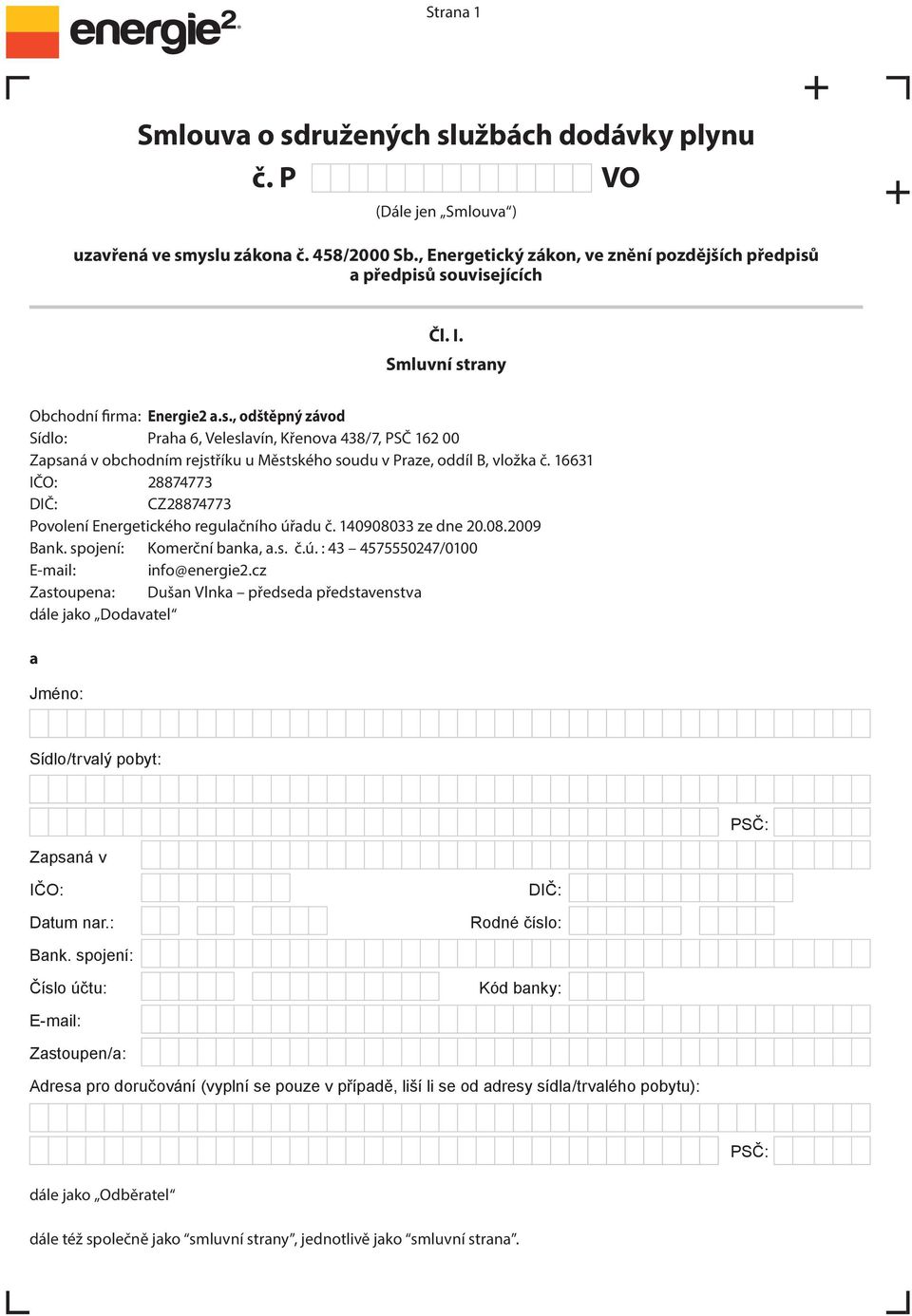 energie²

Strana 1

Smlouva o sdružených službách dodávky plynu
č. P VO

(Dále jen „Smlouva“)

uzavřená ve smyslu zákona č. 458/2000 Sb., Energetický zákon, ve znění pozdějších předpisů a předpisů souvisejících

Čl. I.
Smluvní strany

Obchodní firma: Energie2 a.s., odštěpný závod
Sídlo: Praha 6, Veleslavín, Křenova 438/7, PSČ 162 00
Zapsaná v obchodním rejstříku u Městského soudu v Praze, oddíl B, vložka č. 16631
IČO: 28874773
DIČ: CZ28874773
Povolení Energetického regulačního úřadu č. 140908033 ze dne 20.08.2009
Bank. spojení: Komerční banka, a.s. č.ú. : 43 – 4575550247/0100
E-mail: info@energie2.cz
Zastoupena: Dušan Vlnka – předseda představenstva
dále jako „Dodavatel“

a

Jméno:

Sídlo/trvalý pobyt:

PSČ:

Zapsaná v

IČO:

DIČ:

Datum nar.:

Rodné číslo:

Bank. spojení:

Číslo účtu:

Kód banky:

E-mail:

Zastoupen/a:

Adresa pro doručování (vyplní se pouze v případě, liší li se od adresy sídla/trvalého pobytu):

PSČ:

dále jako „Odběratel“

dále též společně jako “smluvní strany”, jednotlivě jako “smluvní strana”.